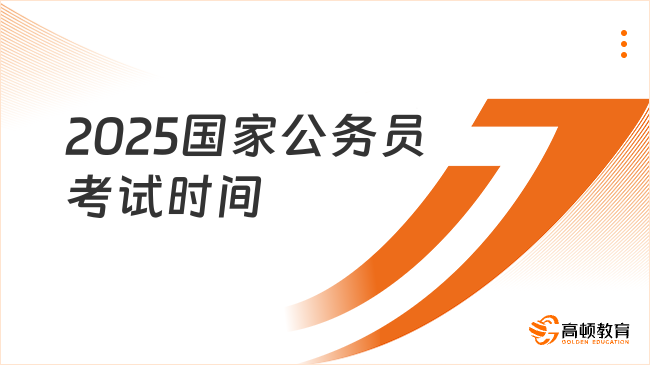 2025国家公务员考试时间

高顿教育
GOLDEN EDUCATION